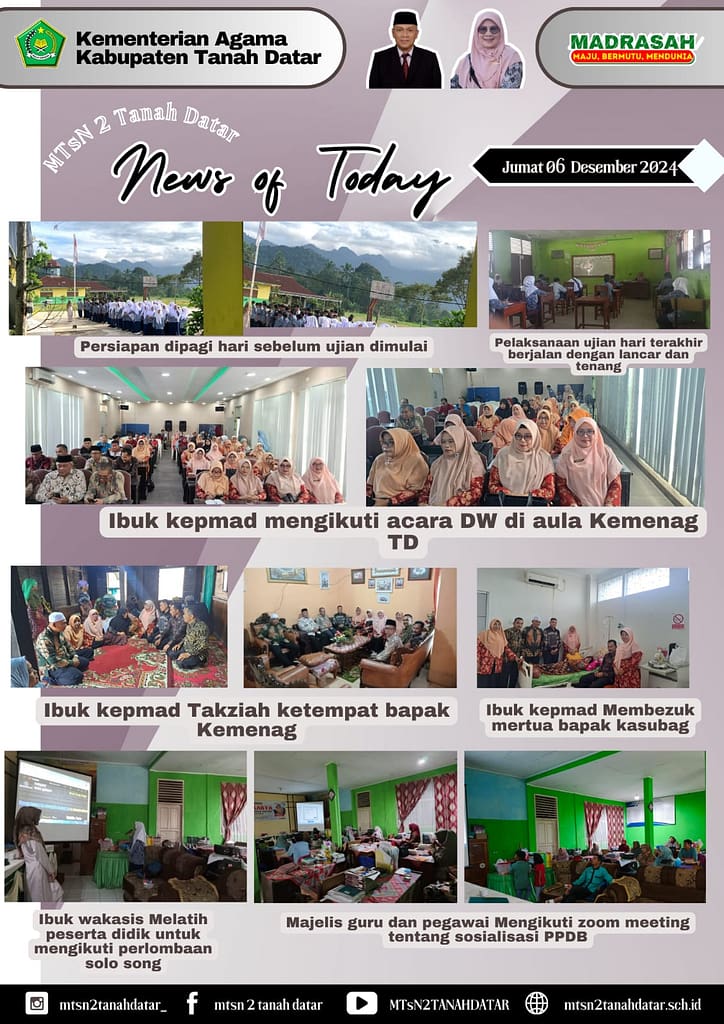 Kementerian Agama
Kabupaten Tanah Datar

MADRASAH
MAJU, BERMUTU, MENDUNIA

MTsN 2 Tanah Datar

News of Today

Jumat 06 Desember 2024

Persiapan dipagi hari sebelum ujian dimulai

Pelaksanaan ujian hari terakhir berjalan dengan lancar dan tenang

Ibuk kepmad mengikuti acara DW di aula Kemenag TD

Ibuk kepmad Takziah ketempat bapak Kemenag

Ibuk kepmad Membezuk mertua bapak kasubag

Ibuk wakasis Melatih peserta didik untuk mengikuti perlombaan solo song

Majelis guru dan pegawai Mengikuti zoom meeting tentang sosialisasi PPDB

mtsn2tanahdatar_
mtsn 2 tanah datar
MTsN2TANAHDATAR
mtsn2tanahdatar.sch.id